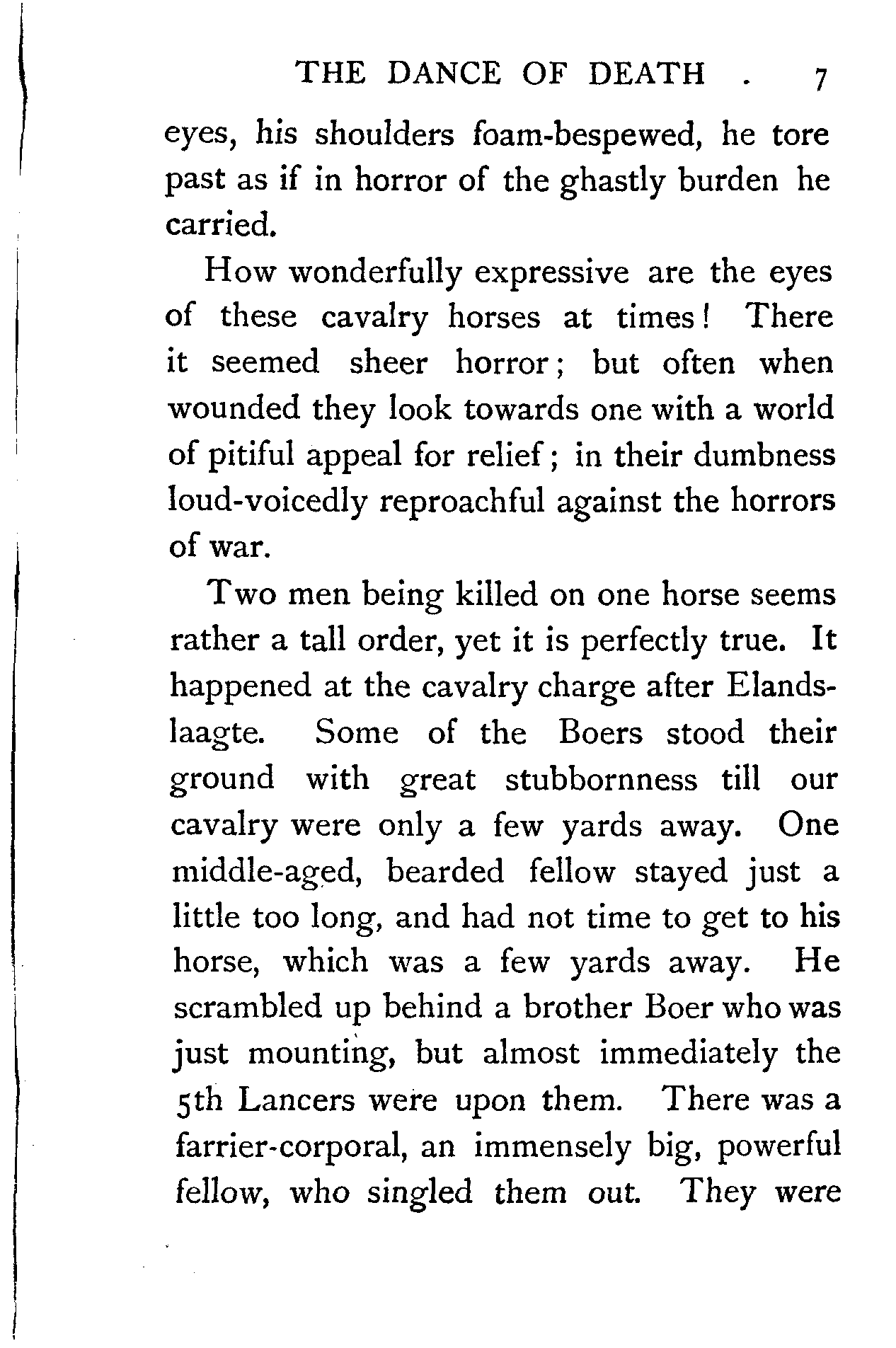 THE DANCE OF DEATH . 7

eyes, his shoulders foam-bespewed, he tore past as if in horror of the ghastly burden he carried.

How wonderfully expressive are the eyes of these cavalry horses at times! There it seemed sheer horror; but often when wounded they look towards one with a world of pitiful appeal for relief; in their dumbness loud-voicedly reproachful against the horrors of war.

Two men being killed on one horse seems rather a tall order, yet it is perfectly true. It happened at the cavalry charge after Elandslaagte. Some of the Boers stood their ground with great stubbornness till our cavalry were only a few yards away. One middle-aged, bearded fellow stayed just a little too long, and had not time to get to his horse, which was a few yards away. He scrambled up behind a brother Boer who was just mounting, but almost immediately the 5th Lancers were upon them. There was a farrier-corporal, an immensely big, powerful fellow, who singled them out. They were